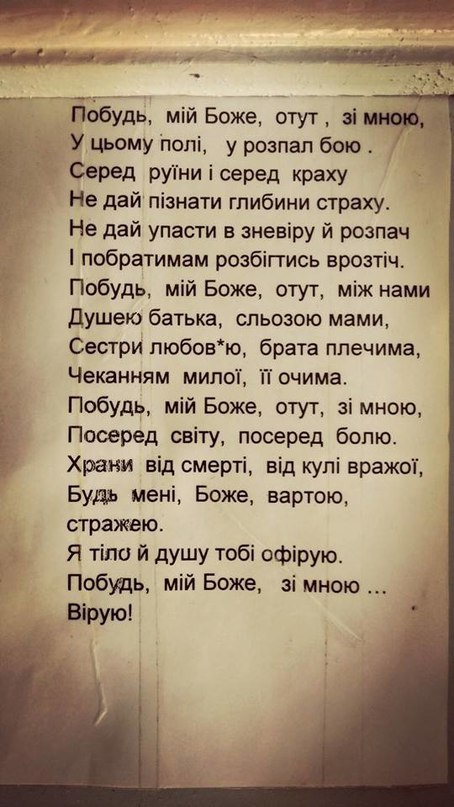 Побудь, мій Боже, отут , зі мною,
У цьому полі, у розпал бою .
Серед руїни і серед краху
Не дай пізнати глибини страху.
Не дай упасти в зневіру й розпач
І побратимам розбігтись врозтіч.
Побудь, мій Боже, отут, між нами
Душею батька, сльозою мами,
Сестри любов*ю, брата плечима,
Чеканням милої, її очима.
Побудь, мій Боже, отут, зі мною,
Посеред світу, посеред болю.
Храни від смерті, від кулі вражої,
Будь мені, Боже, вартою,
стражею.
Я тіло й душу тобі офірую.
Побудь, мій Боже, зі мною ...
Вірую!